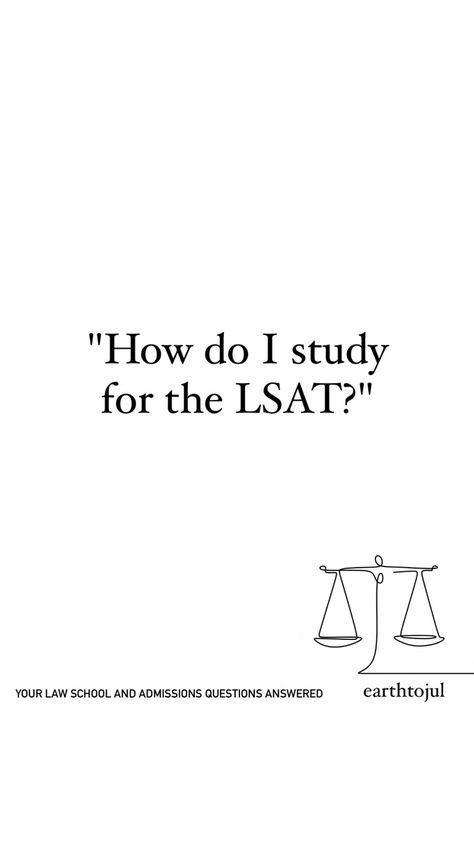 "How do I study for the LSAT?"

YOUR LAW SCHOOL AND ADMISSIONS QUESTIONS ANSWERED

earthtojul